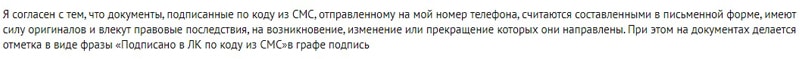 Я согласен с тем, что документы, подписанные по коду из СМС, отправленному на мой номер телефона, считаются составленными в письменной форме, имеют силу оригиналов и влекут правовые последствия, на возникновение, изменение или прекращение которых они направлены. При этом на документах делается отметка в виде фразы «Подписано в ЛК по коду из СМС»в графе подпись